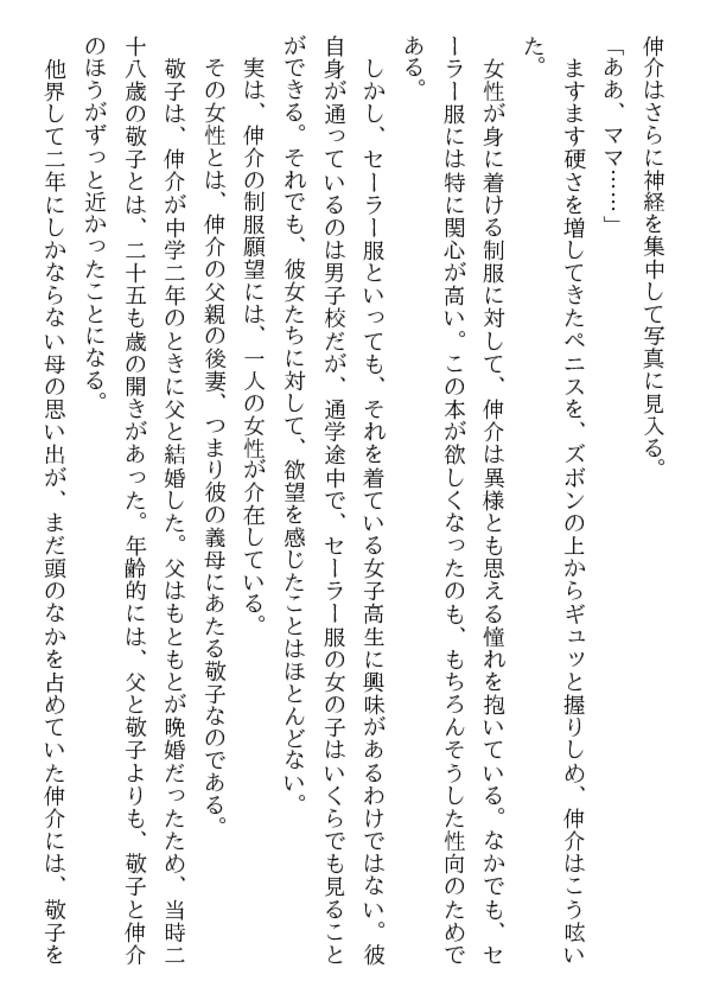 伸介はさらに神経を集中して写真に見入る。

「ああ、ママ……」

ますます硬さを増してきたペニスを、ズボンの上からギュッと握りしめ、伸介はこう呟いた。

女性が身に着ける制服に対して、伸介は異様とも思える憧れを抱いている。なかでも、セーラー服には特に関心が高い。この本が欲しくなったのも、もちろんそうした性向のためである。

しかし、セーラー服といっても、それを着ている女子高生に興味があるわけではない。彼自身が通っているのは男子校だが、通学途中で、セーラー服の女の子はいくらでも見ることができる。それでも、彼女たちに対して、欲望を感じたことはほとんどない。

実は、伸介の制服願望には、一人の女性が介在している。

その女性とは、伸介の父親の後妻、つまり彼の義母にあたる敬子なのである。

敬子は、伸介が中学二年のときに父と結婚した。父はもともとが晩婚だったため、当時二十八歳の敬子とは、二十五も歳の開きがあった。年齢的には、父と敬子よりも、敬子と伸介のほうがずっと近かったことになる。

他界して二年にしかならない母の思い出が、まだ頭のなかを占めていた伸介には、敬子を